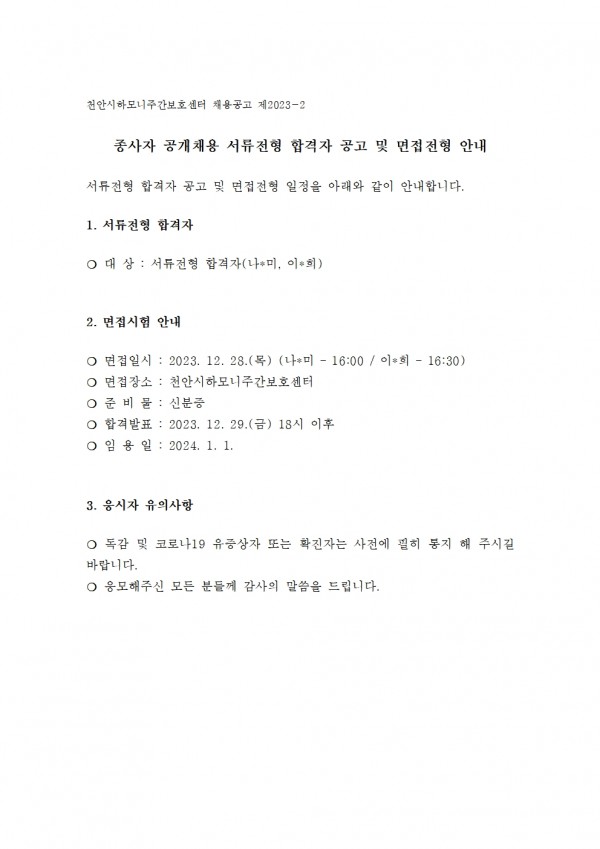 천안시하모니주간보호센터 채용공고 제2023-2

종사자 공개채용 서류전형 합격자 공고 및 면접전형 안내

서류전형 합격자 공고 및 면접전형 일정을 아래와 같이 안내합니다.

1. 서류전형 합격자

○ 대 상 : 서류전형 합격자(나*미, 이*희)

2. 면접시험 안내

○ 면접일시 : 2023. 12. 28.(목) (나*미 - 16:00 / 이*희 - 16:30)
○ 면접장소 : 천안시하모니주간보호센터
○ 준 비 물 : 신분증
○ 합격발표 : 2023. 12. 29.(금) 18시 이후
○ 임 용 일 : 2024. 1. 1.

3. 응시자 유의사항

○ 독감 및 코로나19 유증상자 또는 확진자는 사전에 필히 통지 해 주시길 바랍니다.
○ 응모해주신 모든 분들께 감사의 말씀을 드립니다.